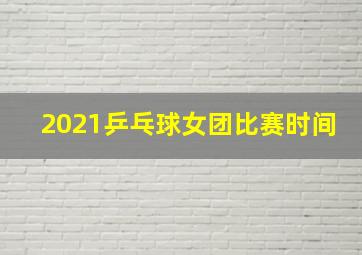 2021乒乓球女团比赛时间